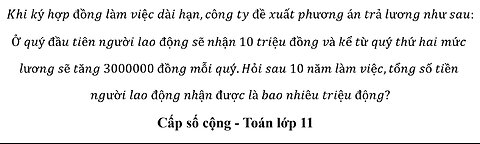 Khi ký hợp đồng làm việc dài hạn, công ty đề xuất phương án trả lương như sau: Ở quý đầu tiên người lao động sẽ nhận 10 triệu đồng và kể từ quý thứ hai mức lương sẽ tăng 3000000 đồng mỗi quý. Hỏi sau 10 năm làm việc, tổng số tiền người lao động nhận được là bao nhiêu triệu động?

Cấp số cộng - Toán lớp 11